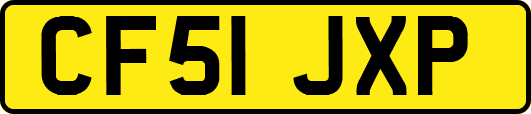 CF51 JXP